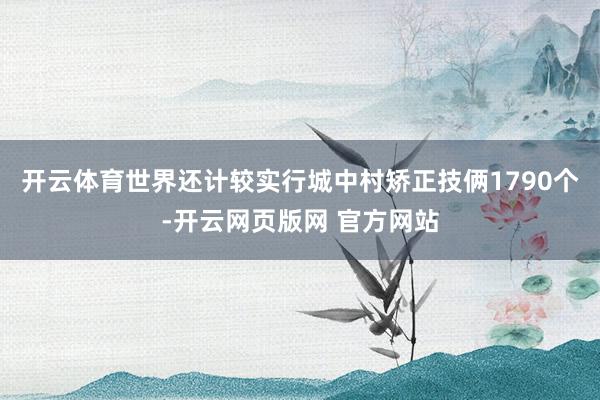 开云体育世界还计较实行城中村矫正技俩1790个-开云网页版网 官方网站